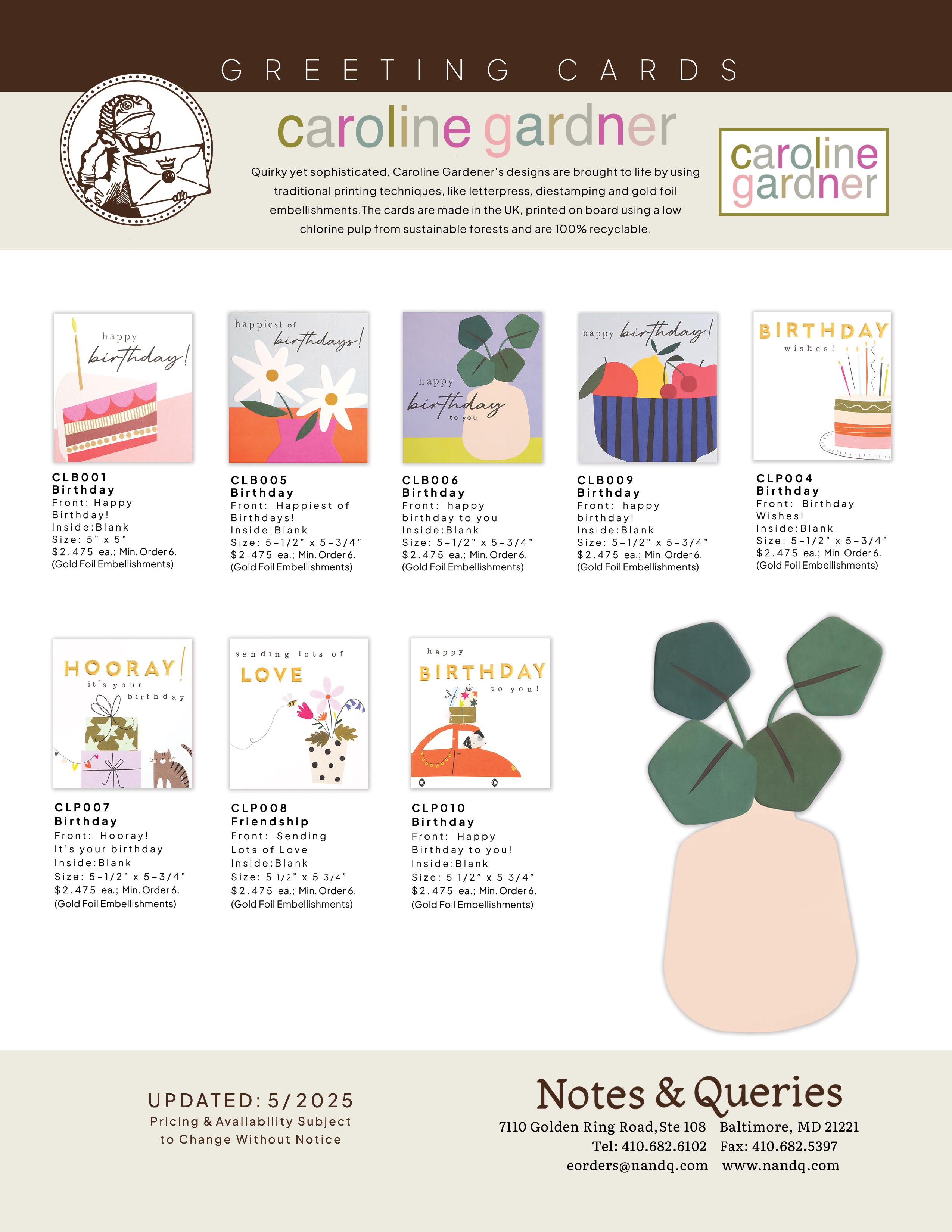 GREETING CARDS

caroline gardner

Quirky yet sophisticated, Caroline Gardener's designs are brought to life by using traditional printing techniques, like letterpress, diestamping and gold foil embellishments.The cards are made in the UK, printed on board using a low chlorine pulp from sustainable forests and are 100% recyclable.

caroline gardner

happy birthday!

CLB001
Birthday
Front: Happy Birthday!
Inside:Blank
Size: 5" x 5"
$2.475 ea.; Min. Order 6.
(Gold Foil Embellishments)

happiest of birthdays!

CLB005
Birthday
Front: Happiest of Birthdays!
Inside:Blank
Size: 5-1/2" x 5-3/4"
$2.475 ea.; Min. Order 6.
(Gold Foil Embellishments)

happy birthday to you

CLB006
Birthday
Front: happy birthday to you
Inside:Blank
Size: 5-1/2" x 5-3/4"
$2.475 ea.; Min. Order 6.
(Gold Foil Embellishments)

happy birthday!

CLB009
Birthday
Front: happy birthday!
Inside:Blank
Size: 5-1/2" x 5-3/4"
$2.475 ea.; Min. Order 6.
(Gold Foil Embellishments)

BIRTHDAY wishes!

CLP004
Birthday
Front: Birthday Wishes!
Inside:Blank
Size: 5-1/2" x 5-3/4"
$2.475 ea.; Min. Order 6.
(Gold Foil Embellishments)

HOORAY! it's your birthday

CLP007
Birthday
Front: Hooray! It's your birthday
Inside:Blank
Size: 5-1/2" x 5-3/4"
$2.475 ea.; Min. Order 6.
(Gold Foil Embellishments)

sending lots of LOVE

CLP008
Friendship
Front: Sending Lots of Love
Inside:Blank
Size: 5 1/2" x 5 3/4"
$2.475 ea.; Min. Order 6.
(Gold Foil Embellishments)

happy BIRTHDAY to you!

CLP010
Birthday
Front: Happy Birthday to you!
Inside:Blank
Size: 5 1/2" x 5 3/4"
$2.475 ea.; Min. Order 6.
(Gold Foil Embellishments)

UPDATED: 5/2025
Pricing & Availability Subject to Change Without Notice

Notes & Queries
7110 Golden Ring Road,Ste 108 Baltimore, MD 21221
Tel: 410.682.6102 Fax: 410.682.5397
eorders@nandq.com www.nandq.com